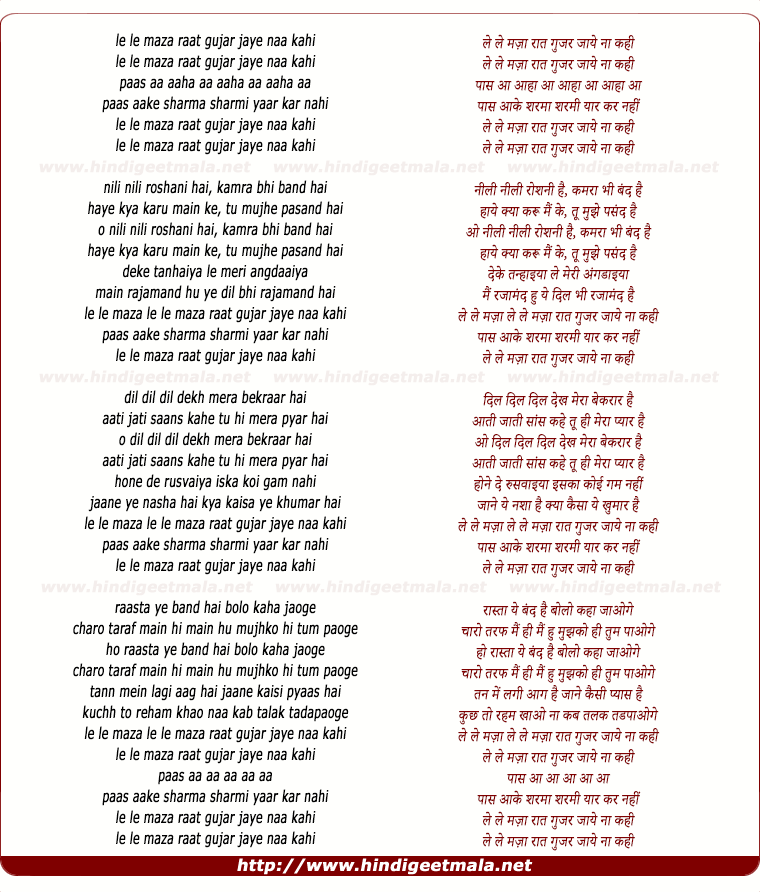 le le maza raat gujar jaye naa kahi
le le maza raat gujar jaye naa kahi
paas aa aaha aa aaha aa aaha aa
paas aake sharma sharmi yaar kar nahi
le le maza raat gujar jaye naa kahi
le le maza raat gujar jaye naa kahi

www.hindigeetmala.net www.hindigeetmala.net www.hindigeetmala.net

nili nili roshani hai, kamra bhi band hai
haye kya karu main ke, tu mujhe pasand hai
o nili nili roshani hai, kamra bhi band hai
haye kya karu main ke, tu mujhe pasand hai
deke tanhaiya le meri angdaaiya
main rajamand hu ye dil bhi rajamand hai
le le maza le le maza raat gujar jaye naa kahi
paas aake sharma sharmi yaar kar nahi
le le maza raat gujar jaye naa kahi

www.hindigeetmala.net www.hindigeetmala.net www.hindigeetmala.net

dil dil dil dekh mera bekraar hai
aati jati saans kahe tu hi mera pyar hai
o dil dil dil dekh mera bekraar hai
aati jati saans kahe tu hi mera pyar hai
hone de rusvaiya iska koi gam nahi
jaane ye nasha hai kya kaisa ye khumar hai
le le maza le le maza raat gujar jaye naa kahi
paas aake sharma sharmi yaar kar nahi
le le maza raat gujar jaye naa kahi

www.hindigeetmala.net www.hindigeetmala.net www.hindigeetmala.net

raasta ye band hai bolo kaha jaoge
charo taraf main hi main hu mujhko hi tum paoge
ho raasta ye band hai bolo kaha jaoge
charo taraf main hi main hu mujhko hi tum paoge
tann mein lagi aag hai jaane kaisi pyaas hai
kuchh to reham khao naa kab talak tadapaoge
le le maza le le maza raat gujar jaye naa kahi
le le maza raat gujar jaye naa kahi
paas aa aa aa aa aa
paas aake sharma sharmi yaar kar nahi
le le maza raat gujar jaye naa kahi
le le maza raat gujar jaye naa kahi

ले ले मज़ा रात गुजर जाये ना कही
ले ले मज़ा रात गुजर जाये ना कही
पास आ आहा आ आहा आ आहा आ
पास आके शरमा शरमी यार कर नहीं
ले ले मज़ा रात गुजर जाये ना कही
ले ले मज़ा रात गुजर जाये ना कही

नीली नीली रोशनी है, कमरा भी बंद है
हाये क्या करू मैं के, तू मुझे पसंद है
ओ नीली नीली रोशनी है, कमरा भी बंद है
हाये क्या करू मैं के, तू मुझे पसंद है
देके तन्हाइया ले मेरी अंगडाइया
मैं रजामंद हु ये दिल भी रजामंद है
ले ले मज़ा ले ले मज़ा रात गुजर जाये ना कही
पास आके शरमा शरमी यार कर नहीं
ले ले मज़ा रात गुजर जाये ना कही

दिल दिल दिल देख मेरा बेकरार है
आती जाती सांस कहे तू ही मेरा प्यार है
ओ दिल दिल दिल देख मेरा बेकरार है
आती जाती सांस कहे तू ही मेरा प्यार है
होने दे रुसवाइया इसका कोई गम नहीं
जाने ये नशा है क्या कैसा ये खुमार है
ले ले मज़ा ले ले मज़ा रात गुजर जाये ना कही
पास आके शरमा शरमी यार कर नहीं
ले ले मज़ा रात गुजर जाये ना कही

रास्ता ये बंद है बोलो कहा जाओगे
चारो तरफ मैं ही मैं हु मुझको ही तुम पाओगे
हो रास्ता ये बंद है बोलो कहा जाओगे
चारो तरफ मैं ही मैं हु मुझको ही तुम पाओगे
तन में लगी आग है जाने कैसी प्यास है
कुछ तो रहम खाओ ना कब तलक तडपाओगे
ले ले मज़ा ले ले मज़ा रात गुजर जाये ना कही
ले ले मज़ा रात गुजर जाये ना कही
पास आ आ आ आ आ
पास आके शरमा शरमी यार कर नहीं
ले ले मज़ा रात गुजर जाये ना कही
ले ले मज़ा रात गुजर जाये ना कही

http://www.hindigeetmala.net